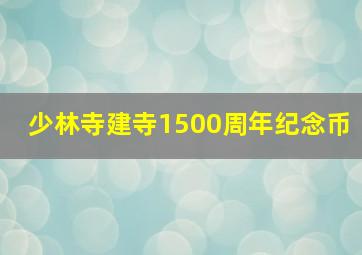 少林寺建寺1500周年纪念币